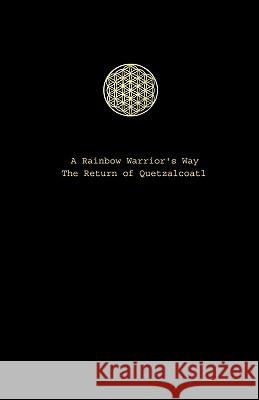 A Rainbow Warrior's Way
The Return of Quetzalcoatl

Kraina Książek